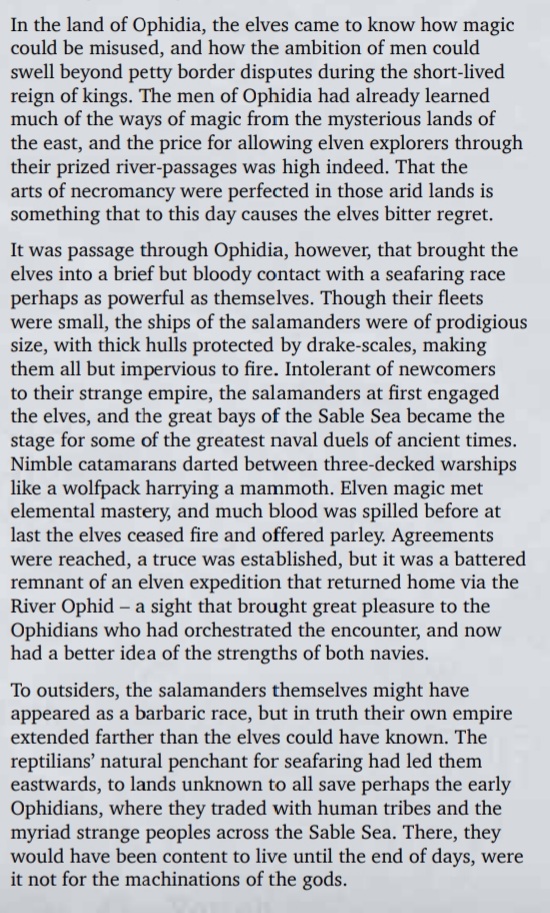 In the land of Ophidia, the elves came to know how magic could be misused, and how the ambition of men could swell beyond petty border disputes during the short-lived reign of kings. The men of Ophidia had already learned much of the ways of magic from the mysterious lands of the east, and the price for allowing elven explorers through their prized river-passages was high indeed. That the arts of necromancy were perfected in those arid lands is something that to this day causes the elves bitter regret.

It was passage through Ophidia, however, that brought the elves into a brief but bloody contact with a seafaring race perhaps as powerful as themselves. Though their fleets were small, the ships of the salamanders were of prodigious size, with thick hulls protected by drake-scales, making them all but impervious to fire. Intolerant of newcomers to their strange empire, the salamanders at first engaged the elves, and the great bays of the Sable Sea became the stage for some of the greatest naval duels of ancient times. Nimble catamarans darted between three-decked warships like a wolfpack harrying a mammoth. Elven magic met elemental mastery, and much blood was spilled before at last the elves ceased fire and offered parley. Agreements were reached, a truce was established, but it was a battered remnant of an elven expedition that returned home via the River Ophid – a sight that brought great pleasure to the Ophidians who had orchestrated the encounter, and now had a better idea of the strengths of both navies.

To outsiders, the salamanders themselves might have appeared as a barbaric race, but in truth their own empire extended farther than the elves could have known. The reptilians' natural penchant for seafaring had led them eastwards, to lands unknown to all save perhaps the early Ophidians, where they traded with human tribes and the myriad strange peoples across the Sable Sea. There, they would have been content to live until the end of days, were it not for the machinations of the gods.